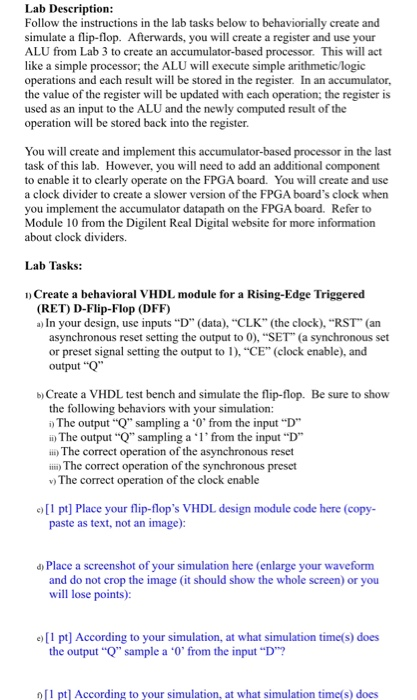 **Lab Description:**
Follow the instructions in the lab tasks below to behaviorially create and simulate a flip-flop. Afterwards, you will create a register and use your ALU from Lab 3 to create an accumulator-based processor. This will act like a simple processor; the ALU will execute simple arithmetic/logic operations and each result will be stored in the register. In an accumulator, the value of the register will be updated with each operation; the register is used as an input to the ALU and the newly computed result of the operation will be stored back into the register.

You will create and implement this accumulator-based processor in the last task of this lab. However, you will need to add an additional component to enable it to clearly operate on the FPGA board. You will create and use a clock divider to create a slower version of the FPGA board's clock when you implement the accumulator datapath on the FPGA board. Refer to Module 10 from the Digilent Real Digital website for more information about clock dividers.

**Lab Tasks:**

1) **Create a behavioral VHDL module for a Rising-Edge Triggered (RET) D-Flip-Flop (DFF)**
a) In your design, use inputs "D" (data), "CLK" (the clock), "RST" (an asynchronous reset setting the output to 0), "SET" (a synchronous set or preset signal setting the output to 1), "CE" (clock enable), and output "Q"

b) Create a VHDL test bench and simulate the flip-flop. Be sure to show the following behaviors with your simulation:
i) The output "Q" sampling a '0' from the input "D"
ii) The output "Q" sampling a '1' from the input "D"
iii) The correct operation of the asynchronous reset
iiii) The correct operation of the synchronous preset
v) The correct operation of the clock enable

c) [1 pt] Place your flip-flop's VHDL design module code here (copy-paste as text, not an image):

d) Place a screenshot of your simulation here (enlarge your waveform and do not crop the image (it should show the whole screen) or you will lose points):

e) [1 pt] According to your simulation, at what simulation time(s) does the output "Q" sample a '0' from the input "D"?

f) [1 pt] According to your simulation, at what simulation time(s) does